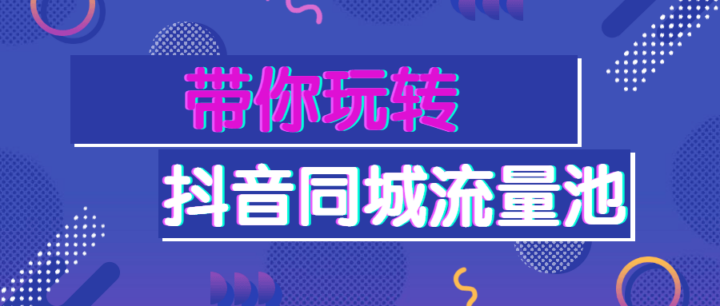 带你玩转

抖音同城流量池